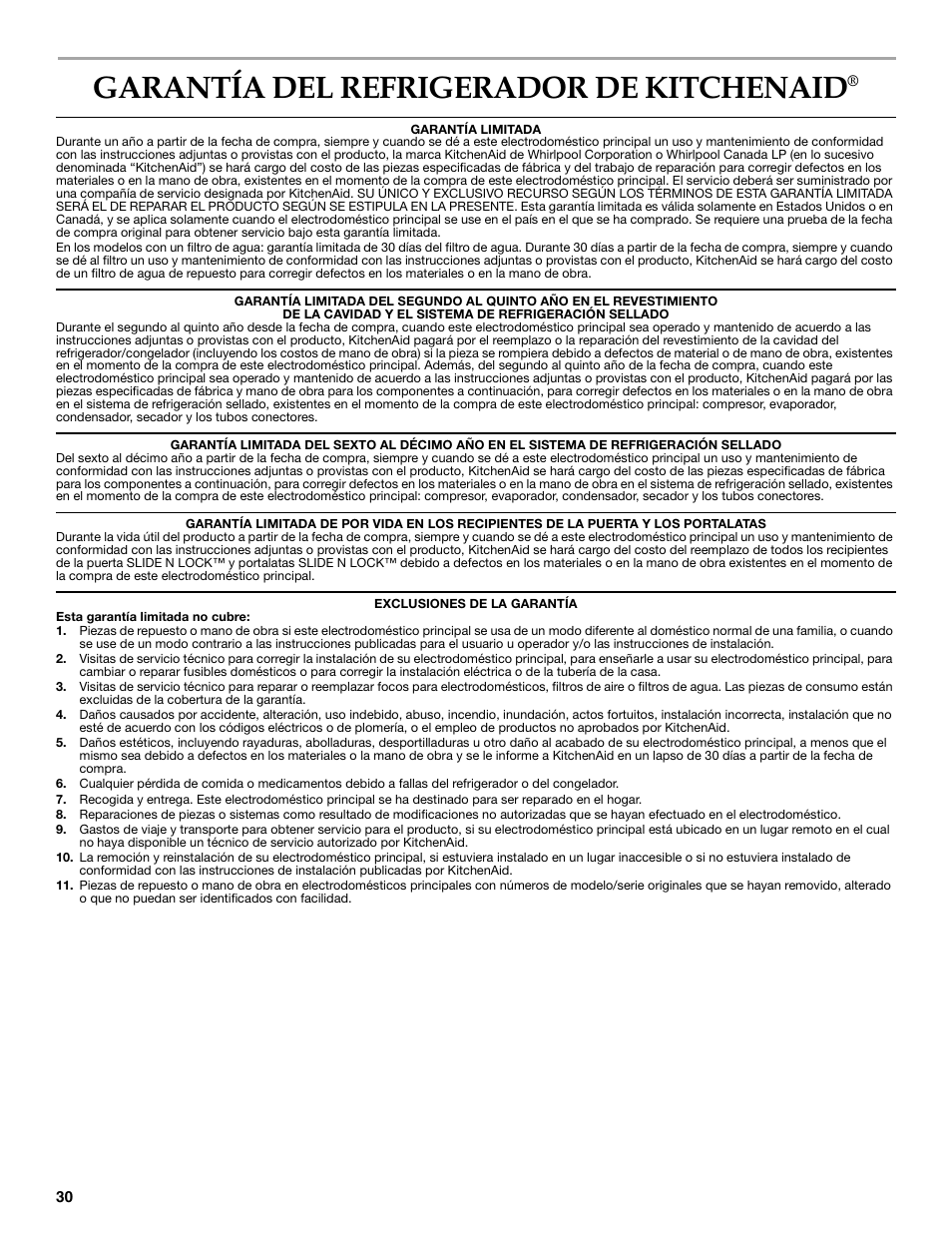 GARANTÍA DEL REFRIGERADOR DE KITCHENAID®

GARANTÍA LIMITADA

Durante un año a partir de la fecha de compra, siempre y cuando se dé a este electrodoméstico principal un uso y mantenimiento de conformidad con las instrucciones adjuntas o provistas con el producto, la marca KitchenAid de Whirlpool Corporation o Whirlpool Canada LP (en lo sucesivo denominada "KitchenAid") se hará cargo del costo de las piezas especificadas de fábrica y del trabajo de reparación para corregir defectos en los materiales o en la mano de obra, existentes en el momento de la compra de este electrodoméstico principal. El servicio deberá ser suministrado por una compañía de servicio designada por KitchenAid. SU ÚNICO Y EXCLUSIVO RECURSO SEGÚN LOS TÉRMINOS DE ESTA GARANTÍA LIMITADA SERÁ EL DE REPARAR EL PRODUCTO SEGÚN SE ESTIPULA EN LA PRESENTE. Esta garantía limitada es válida solamente en Estados Unidos o en Canadá, y se aplica solamente cuando el electrodoméstico principal se use en el país en el que se ha comprado. Se requiere una prueba de la fecha de compra original para obtener servicio bajo esta garantía limitada.

En los modelos con un filtro de agua: garantía limitada de 30 días del filtro de agua. Durante 30 días a partir de la fecha de compra, siempre y cuando se dé al filtro un uso y mantenimiento de conformidad con las instrucciones adjuntas o provistas con el producto, KitchenAid se hará cargo del costo de un filtro de agua de repuesto para corregir defectos en los materiales o en la mano de obra.

GARANTÍA LIMITADA DEL SEGUNDO AL QUINTO AÑO EN EL REVESTIMIENTO DE LA CAVIDAD Y EL SISTEMA DE REFRIGERACIÓN SELLADO

Durante el segundo al quinto año desde la fecha de compra, cuando este electrodoméstico principal sea operado y mantenido de acuerdo a las instrucciones adjuntas o provistas con el producto, KitchenAid pagará por el reemplazo o la reparación del revestimiento de la cavidad del refrigerador/congelador (incluyendo los costos de mano de obra) si la pieza se rompiera debido a defectos de material o de mano de obra, existentes en el momento de la compra de este electrodoméstico principal. Además, del segundo al quinto año de la fecha de compra, cuando este electrodoméstico principal sea operado y mantenido de acuerdo a las instrucciones adjuntas o provistas con el producto, KitchenAid pagará por las piezas especificadas de fábrica y mano de obra para los componentes a continuación, para corregir defectos en los materiales o en la mano de obra en el sistema de refrigeración sellado, existentes en el momento de la compra de este electrodoméstico principal: compresor, evaporador, condensador, secador y los tubos conectores.

GARANTÍA LIMITADA DEL SEXTO AL DÉCIMO AÑO EN EL SISTEMA DE REFRIGERACIÓN SELLADO

Del sexto al décimo año a partir de la fecha de compra, siempre y cuando se dé a este electrodoméstico principal un uso y mantenimiento de conformidad con las instrucciones adjuntas o provistas con el producto, KitchenAid se hará cargo del costo de las piezas especificadas de fábrica para los componentes a continuación, para corregir defectos en los materiales o en la mano de obra en el sistema de refrigeración sellado, existentes en el momento de la compra de este electrodoméstico principal: compresor, evaporador, condensador, secador y los tubos conectores.

GARANTÍA LIMITADA DE POR VIDA EN LOS RECIPIENTES DE LA PUERTA Y LOS PORTALATAS

Durante la vida útil del producto a partir de la fecha de compra, siempre y cuando se dé a este electrodoméstico principal un uso y mantenimiento de conformidad con las instrucciones adjuntas o provistas con el producto, KitchenAid se hará cargo del costo del reemplazo de todos los recipientes de la puerta SLIDE N LOCK™ y portalatas SLIDE N LOCK™ debido a defectos en los materiales o en la mano de obra existentes en el momento de la compra de este electrodoméstico principal.

EXCLUSIONES DE LA GARANTÍA

Esta garantía limitada no cubre:
1. Piezas de repuesto o mano de obra si este electrodoméstico principal se usa de un modo diferente al doméstico normal de una familia, o cuando se use de un modo contrario a las instrucciones publicadas para el usuario u operador y/o las instrucciones de instalación.
2. Visitas de servicio técnico para corregir la instalación de su electrodoméstico principal, para enseñarle a usar su electrodoméstico principal, para cambiar o reparar fusibles domésticos o para corregir la instalación eléctrica o de la tubería de la casa.
3. Visitas de servicio técnico para reparar o reemplazar focos para electrodomésticos, filtros de aire o filtros de agua. Las piezas de consumo están excluidas de la cobertura de la garantía.
4. Daños causados por accidente, alteración, uso indebido, abuso, incendio, inundación, actos fortuitos, instalación incorrecta, instalación que no esté de acuerdo con los códigos eléctricos o de plomería, o el empleo de productos no aprobados por KitchenAid.
5. Daños estéticos, incluyendo rayaduras, abolladuras, desportilladuras u otro daño al acabado de su electrodoméstico principal, a menos que el mismo sea debido a defectos en los materiales o la mano de obra y se le informe a KitchenAid en un lapso de 30 días a partir de la fecha de compra.
6. Cualquier pérdida de comida o medicamentos debido a fallas del refrigerador o del congelador.
7. Recogida y entrega. Este electrodoméstico principal se ha destinado para ser reparado en el hogar.
8. Reparaciones de piezas o sistemas como resultado de modificaciones no autorizadas que se hayan efectuado en el electrodoméstico.
9. Gastos de viaje y transporte para obtener servicio para el producto, si su electrodoméstico principal está ubicado en un lugar remoto en el cual no haya disponible un técnico de servicio autorizado por KitchenAid.
10. La remoción y reinstalación de su electrodoméstico principal, si estuviera instalado en un lugar inaccesible o si no estuviera instalado de conformidad con las instrucciones de instalación publicadas por KitchenAid.
11. Piezas de repuesto o mano de obra en electrodomésticos principales con números de modelo/serie originales que se hayan removido, alterado o que no puedan ser identificados con facilidad.

30